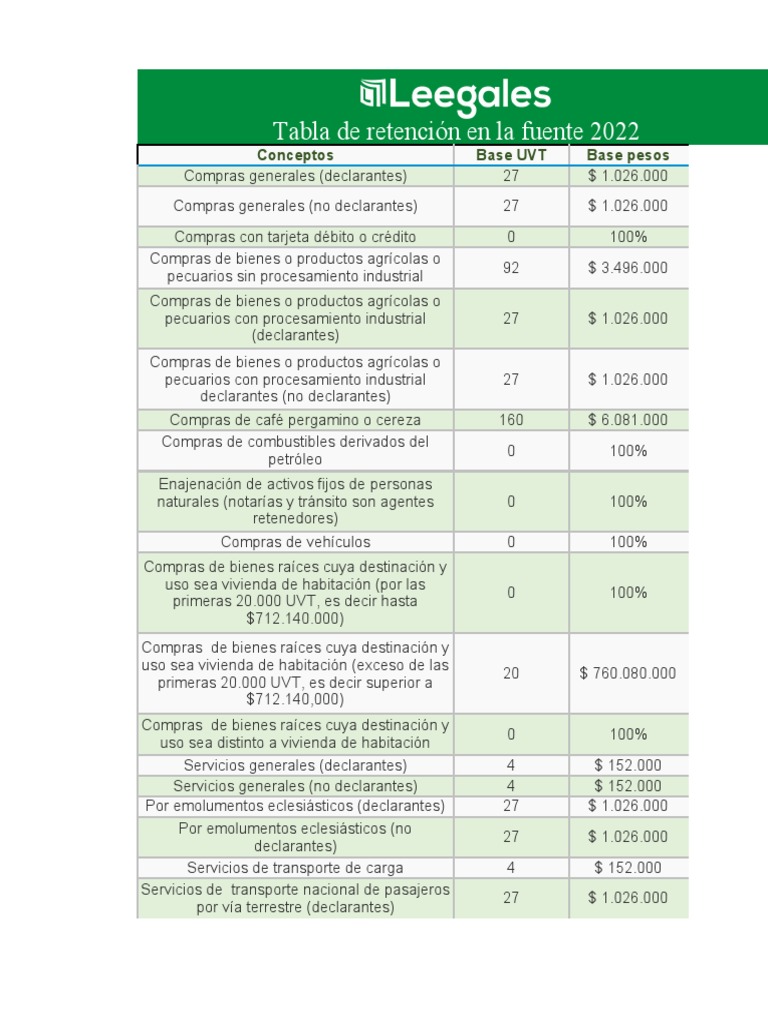 Leegales

Tabla de retención en la fuente 2022

| Conceptos | Base UVT | Base pesos |
|---|---|---|
| Compras generales (declarantes) | 27 | $ 1.026.000 |
| Compras generales (no declarantes) | 27 | $ 1.026.000 |
| Compras con tarjeta débito o crédito | 0 | 100% |
| Compras de bienes o productos agrícolas o pecuarios sin procesamiento industrial | 92 | $ 3.496.000 |
| Compras de bienes o productos agrícolas o pecuarios con procesamiento industrial (declarantes) | 27 | $ 1.026.000 |
| Compras de bienes o productos agrícolas o pecuarios con procesamiento industrial declarantes (no declarantes) | 27 | $ 1.026.000 |
| Compras de café pergamino o cereza | 160 | $ 6.081.000 |
| Compras de combustibles derivados del petróleo | 0 | 100% |
| Enajenación de activos fijos de personas naturales (notarías y tránsito son agentes retenedores) | 0 | 100% |
| Compras de vehículos | 0 | 100% |
| Compras de bienes raíces cuya destinación y uso sea vivienda de habitación (por las primeras 20.000 UVT, es decir hasta $712.140.000) | 0 | 100% |
| Compras de bienes raíces cuya destinación y uso sea vivienda de habitación (exceso de las primeras 20.000 UVT, es decir superior a $712.140,000) | 20 | $ 760.080.000 |
| Compras de bienes raíces cuya destinación y uso sea distinto a vivienda de habitación | 0 | 100% |
| Servicios generales (declarantes) | 4 | $ 152.000 |
| Servicios generales (no declarantes) | 4 | $ 152.000 |
| Por emolumentos eclesiásticos (declarantes) | 27 | $ 1.026.000 |
| Por emolumentos eclesiásticos (no declarantes) | 27 | $ 1.026.000 |
| Servicios de transporte de carga | 4 | $ 152.000 |
| Servicios de transporte nacional de pasajeros por vía terrestre (declarantes) | 27 | $ 1.026.000 |